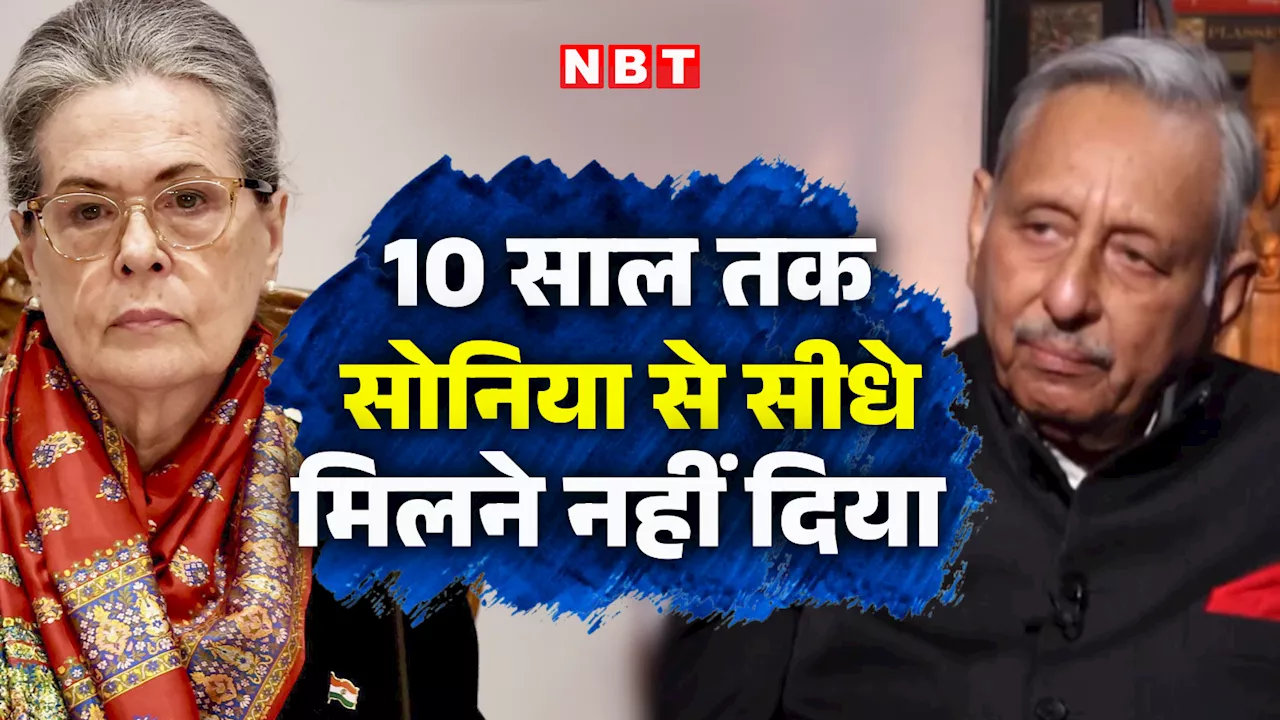 NBT

10 साल तक सोनिया से सीधे मिलने नहीं दिया